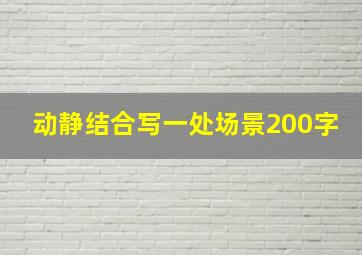 动静结合写一处场景200字